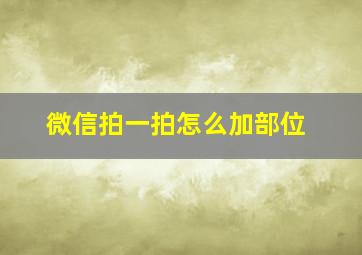 微信拍一拍怎么加部位